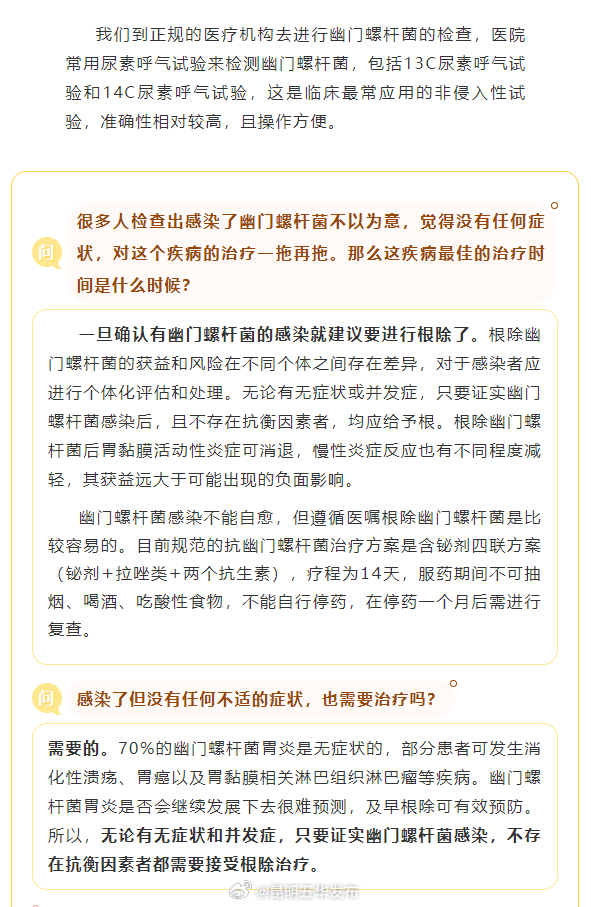 我们到正规的医疗机构去进行幽门螺杆菌的检查，医院常用尿素呼气试验来检测幽门螺杆菌，包括13C尿素呼气试验和14C尿素呼气试验，这是临床最常应用的非侵入性试验，准确性相对较高，且操作方便。

问

很多人检查出感染了幽门螺杆菌不以为意，觉得没有任何症状，对这个疾病的治疗一拖再拖。那么这疾病最佳的治疗时间是什么时候？

一旦确认有幽门螺杆菌的感染就建议要进行根除了。根除幽门螺杆菌的获益和风险在不同个体之间存在差异，对于感染者应进行个体化评估和处理。无论有无症状或并发症，只要证实幽门螺杆菌感染后，且不存在抗衡因素者，均应给予根。根除幽门螺杆菌后胃黏膜活动性炎症可消退，慢性炎症反应也有不同程度减轻，其获益远大于可能出现的负面影响。

幽门螺杆菌感染不能自愈，但遵循医嘱根除幽门螺杆菌是比较容易的。目前规范的抗幽门螺杆菌治疗方案是含铋剂四联方案（铋剂+拉唑类+两个抗生素），疗程为14天，服药期间不可抽烟、喝酒、吃酸性食物，不能自行停药，在停药一个月后需进行复查。

问

感染了但没有任何不适的症状，也需要治疗吗？

需要的。70%的幽门螺杆菌胃炎是无症状的，部分患者可发生消化性溃疡、胃癌以及胃黏膜相关淋巴组织淋巴瘤等疾病。幽门螺杆菌胃炎是否会继续发展下去很难预测，及早根除可有效预防。所以，无论有无症状和并发症，只要证实幽门螺杆菌感染，不存在抗衡因素者都需要接受根除治疗。

@昆明五华发布